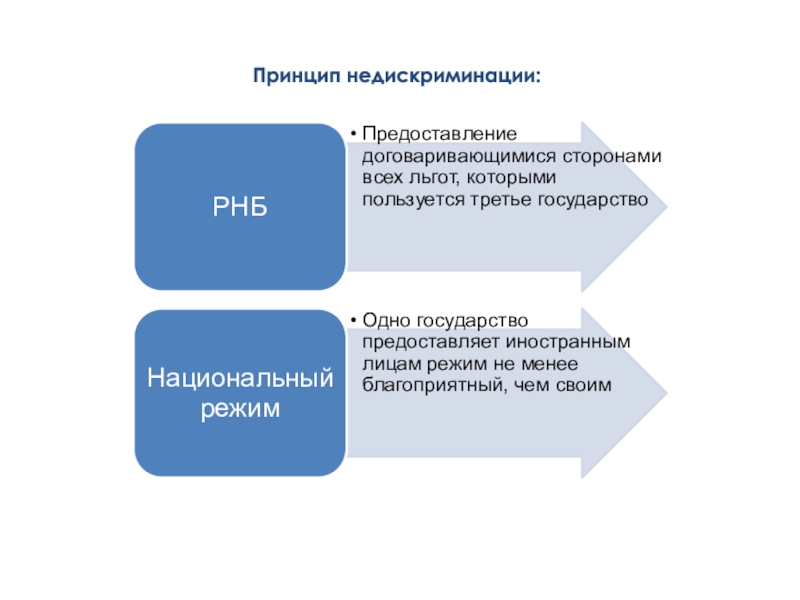 Принцип недискриминации:

РНБ

• Предоставление договаривающимися сторонами всех льгот, которыми пользуется третье государство

Национальный режим

• Одно государство предоставляет иностранным лицам режим не менее благоприятный, чем своим